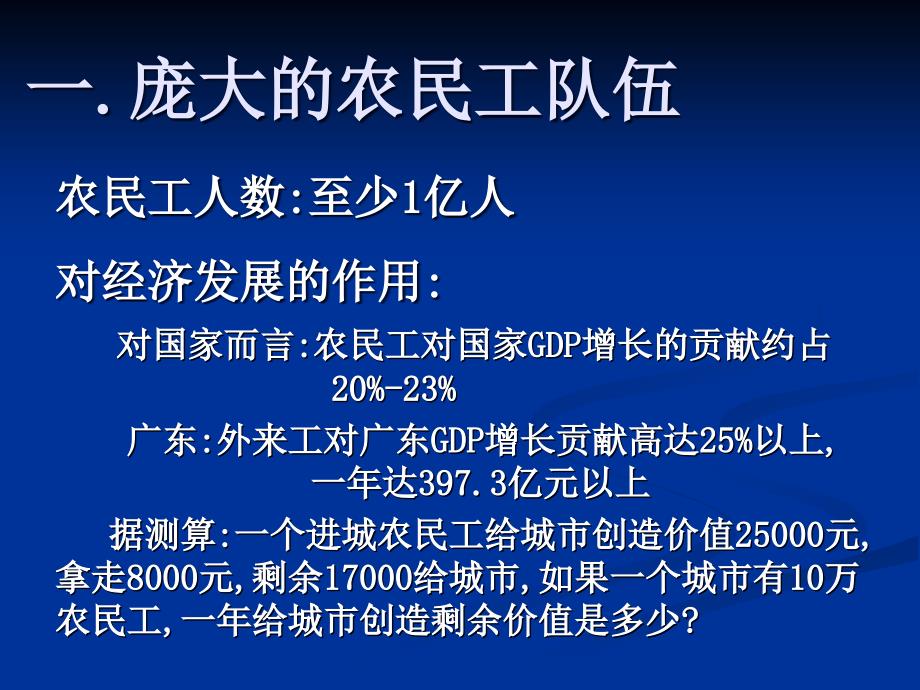 一. 庞大的农民工队伍

农民工人数:至少1亿人

对经济发展的作用:

对国家而言:农民工对国家GDP增长的贡献约占20%-23%

广东:外来工对广东GDP增长贡献高达25%以上,一年达397.3亿元以上

据测算:一个进城农民工给城市创造价值25000元,拿走8000元,剩余17000给城市,如果一个城市有10万农民工,一年给城市创造剩余价值是多少?